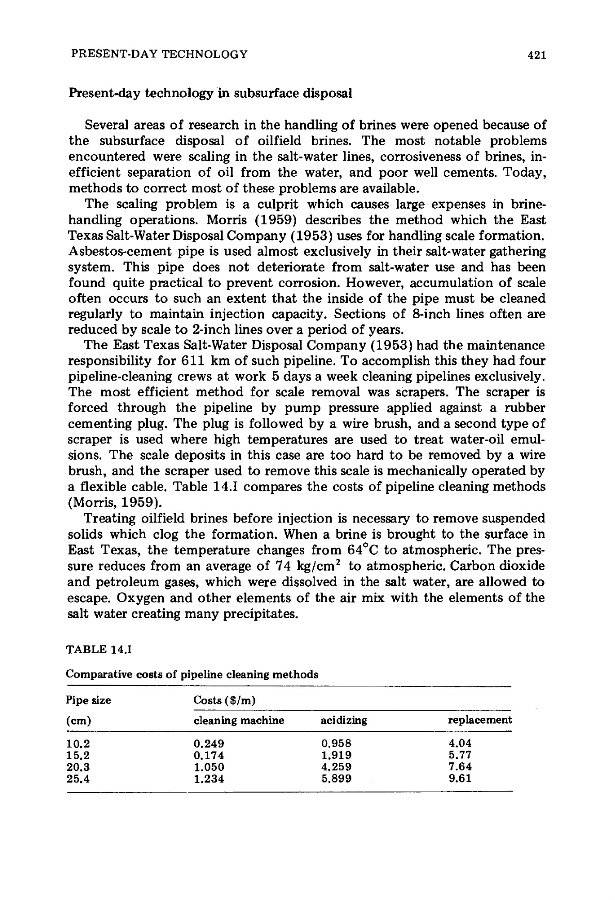 PRESENT-DAY TECHNOLOGY

421

Present-day technology in subsurface disposal

Several areas of research in the handling of brines were opened because of the subsurface disposal of oilfield brines. The most notable problems encountered were scaling in the salt-water lines, corrosiveness of brines, inefficient separation of oil from the water, and poor well cements. Today, methods to correct most of these problems are available.

The scaling problem is a culprit which causes large expenses in brine-handling operations. Morris (1959) describes the method which the East Texas Salt-Water Disposal Company (1953) uses for handling scale formation. Asbestos-cement pipe is used almost exclusively in their salt-water gathering system. This pipe does not deteriorate from salt-water use and has been found quite practical to prevent corrosion. However, accumulation of scale often occurs to such an extent that the inside of the pipe must be cleaned regularly to maintain injection capacity. Sections of 8-inch lines often are reduced by scale to 2-inch lines over a period of years.

The East Texas Salt-Water Disposal Company (1953) had the maintenance responsibility for 611 km of such pipeline. To accomplish this they had four pipeline-cleaning crews at work 5 days a week cleaning pipelines exclusively. The most efficient method for scale removal was scrapers. The scraper is forced through the pipeline by pump pressure applied against a rubber cementing plug. The plug is followed by a wire brush, and a second type of scraper is used where high temperatures are used to treat water-oil emulsions. The scale deposits in this case are too hard to be removed by a wire brush, and the scraper used to remove this scale is mechanically operated by a flexible cable. Table 14.I compares the costs of pipeline cleaning methods (Morris, 1959).

Treating oilfield brines before injection is necessary to remove suspended solids which clog the formation. When a brine is brought to the surface in East Texas, the temperature changes from 64°C to atmospheric. The pressure reduces from an average of 74 kg/cm$^2$ to atmospheric. Carbon dioxide and petroleum gases, which were dissolved in the salt water, are allowed to escape. Oxygen and other elements of the air mix with the elements of the salt water creating many precipitates.

TABLE 14.I

Comparative costs of pipeline cleaning methods

| Pipe size (cm) | Costs ($/m) cleaning machine | acidizing | replacement |
|---|---|---|---|
| 10.2 | 0.249 | 0.958 | 4.04 |
| 15.2 | 0.174 | 1.919 | 5.77 |
| 20.3 | 1.050 | 4.259 | 7.64 |
| 25.4 | 1.234 | 5.899 | 9.61 |